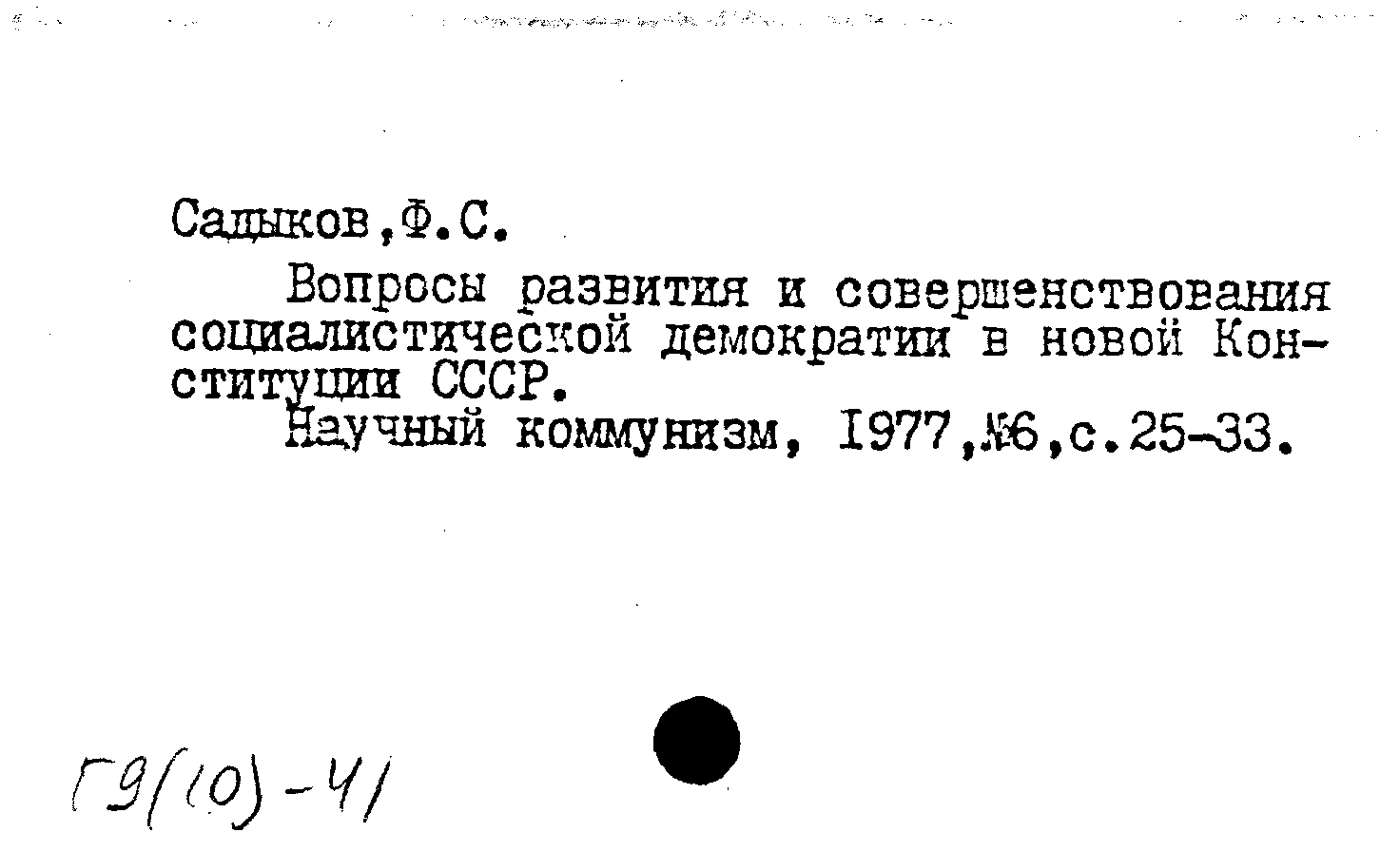 Садыков,Ф.С.

Вопросы развития и совершенствования социалистической демократии в новой Конституции СССР.

Научный коммунизм, 1977,№6,с.25-33.

Г9(10)-41